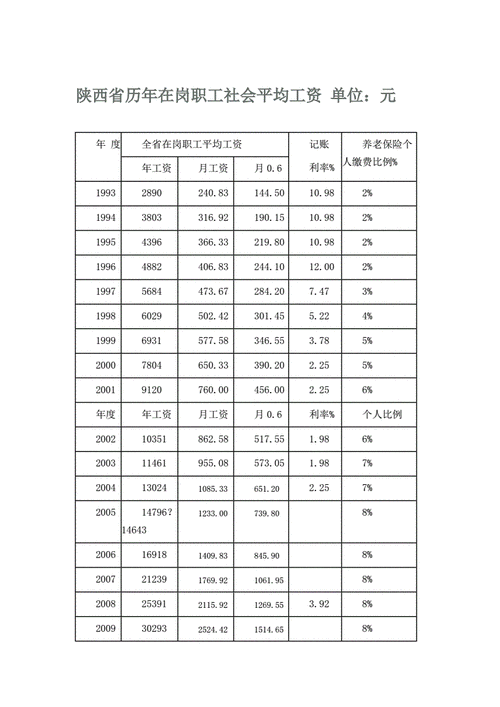 陕西省历年在岗职工社会平均工资 单位：元

| 年 度 | 全省在岗职工平均工资 | | | 记账利率% | 养老保险个人缴费比例% |
|---|---|---|---|---|---|
| | 年工资 | 月工资 | 月 0.6 | | |
| 1993 | 2890 | 240.83 | 144.50 | 10.98 | 2% |
| 1994 | 3803 | 316.92 | 190.15 | 10.98 | 2% |
| 1995 | 4396 | 366.33 | 219.80 | 10.98 | 2% |
| 1996 | 4882 | 406.83 | 244.10 | 12.00 | 2% |
| 1997 | 5684 | 473.67 | 284.20 | 7.47 | 3% |
| 1998 | 6029 | 502.42 | 301.45 | 5.22 | 4% |
| 1999 | 6931 | 577.58 | 346.55 | 3.78 | 5% |
| 2000 | 7804 | 650.33 | 390.20 | 2.25 | 5% |
| 2001 | 9120 | 760.00 | 456.00 | 2.25 | 6% |
| 年度 | 年工资 | 月工资 | 月 0.6 | 利率% | 个人比例 |
| 2002 | 10351 | 862.58 | 517.55 | 1.98 | 6% |
| 2003 | 11461 | 955.08 | 573.05 | 1.98 | 7% |
| 2004 | 13024 | 1085.33 | 651.20 | 2.25 | 7% |
| 2005 | 14796? 14643 | 1233.00 | 739.80 | | 8% |
| 2006 | 16918 | 1409.83 | 845.90 | | 8% |
| 2007 | 21239 | 1769.92 | 1061.95 | | 8% |
| 2008 | 25391 | 2115.92 | 1269.55 | 3.92 | 8% |
| 2009 | 30293 | 2524.42 | 1514.65 | | 8% |